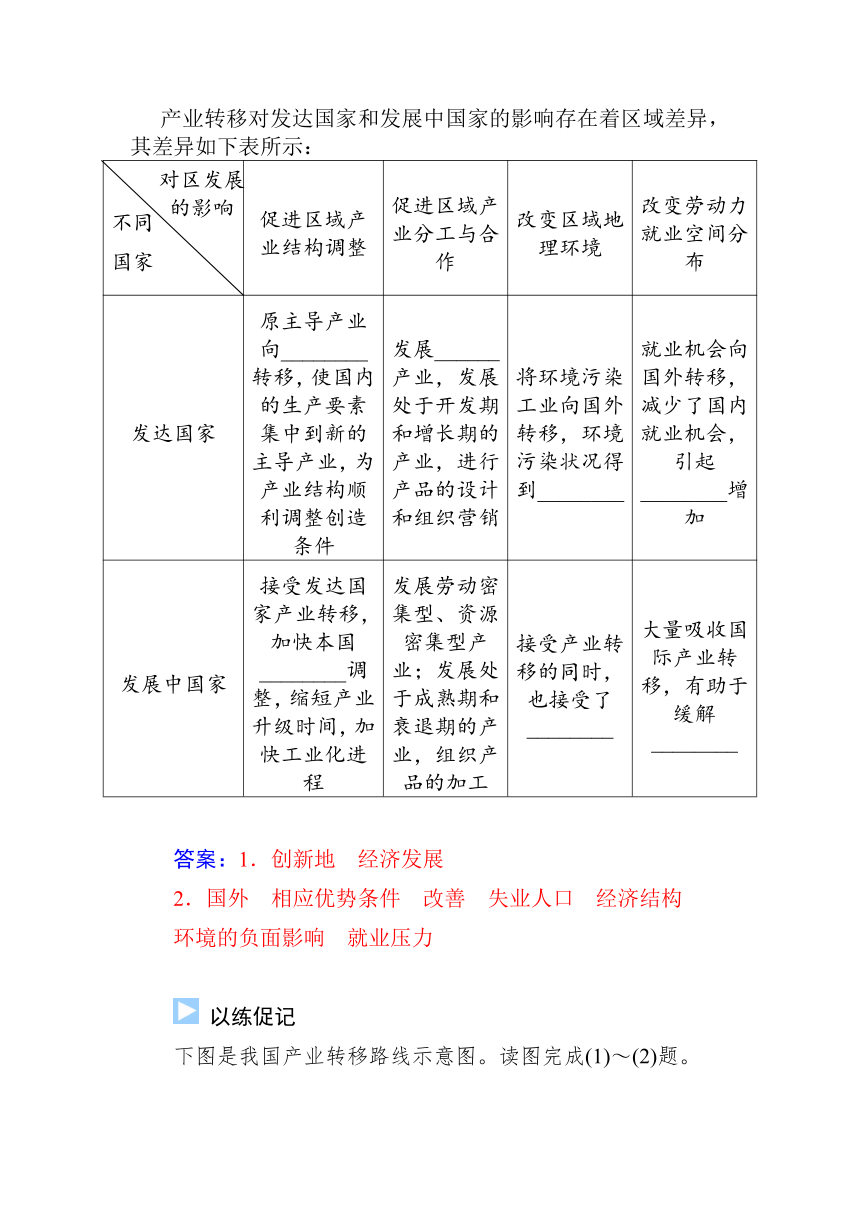 产业转移对发达国家和发展中国家的影响存在着区域差异，其差异如下表所示：

| 对区发展的影响 不同国家 | 促进区域产业结构调整 | 促进区域产业分工与合作 | 改变区域地理环境 | 改变劳动力就业空间分布 |
|---|---|---|---|---|
| 发达国家 | 原主导产业向________转移，使国内的生产要素集中到新的主导产业，为产业结构顺利调整创造条件 | 发展______产业，发展处于开发期和增长期的产业，进行产品的设计和组织营销 | 将环境污染工业向国外转移，环境污染状况得到________ | 就业机会向国外转移，减少了国内就业机会，引起________增加 |
| 发展中国家 | 接受发达国家产业转移，加快本国________调整，缩短产业升级时间，加快工业化进程 | 发展劳动密集型、资源密集型产业；发展处于成熟期和衰退期的产业，组织产品的加工 | 接受产业转移的同时，也接受了________ | 大量吸收国际产业转移，有助于缓解________ |

答案：1．创新地　经济发展
2．国外　相应优势条件　改善　失业人口　经济结构　环境的负面影响　就业压力

以练促记
下图是我国产业转移路线示意图。读图完成(1)～(2)题。